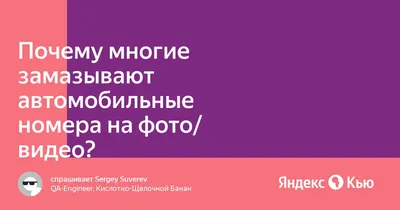 Почему многие замазывают автомобильные номера на фото/видео?

спрашивает Sergey Suverev
QA-Engineer, Кислотно-Щелочной Банан

Яндекс Кью